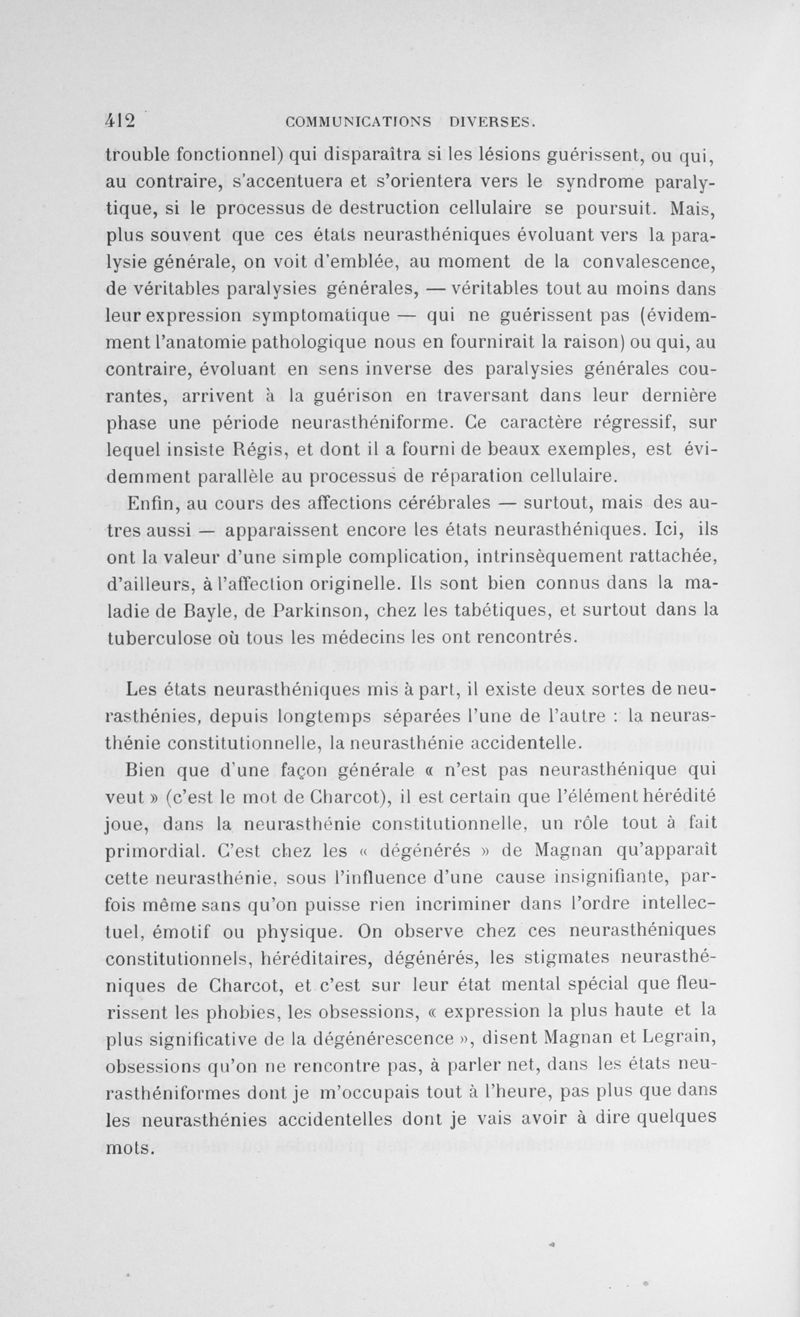 412 COMMUNICATIONS DIVERSES.

trouble fonctionnel) qui disparaîtra si les lésions guérissent, ou qui, au contraire, s'accentuera et s'orientera vers le syndrome paralytique, si le processus de destruction cellulaire se poursuit. Mais, plus souvent que ces états neurasthéniques évoluant vers la paralysie générale, on voit d'emblée, au moment de la convalescence, de véritables paralysies générales, — véritables tout au moins dans leur expression symptomatique — qui ne guérissent pas (évidemment l'anatomie pathologique nous en fournirait la raison) ou qui, au contraire, évoluant en sens inverse des paralysies générales courantes, arrivent à la guérison en traversant dans leur dernière phase une période neurasthéniforme. Ce caractère régressif, sur lequel insiste Régis, et dont il a fourni de beaux exemples, est évidemment parallèle au processus de réparation cellulaire.

Enfin, au cours des affections cérébrales — surtout, mais des autres aussi — apparaissent encore les états neurasthéniques. Ici, ils ont la valeur d'une simple complication, intrinsèquement rattachée, d'ailleurs, à l'affection originelle. Ils sont bien connus dans la maladie de Bayle, de Parkinson, chez les tabétiques, et surtout dans la tuberculose où tous les médecins les ont rencontrés.

Les états neurasthéniques mis à part, il existe deux sortes de neurasthénies, depuis longtemps séparées l'une de l'autre : la neurasthénie constitutionnelle, la neurasthénie accidentelle.

Bien que d'une façon générale « n'est pas neurasthénique qui veut » (c'est le mot de Charcot), il est certain que l'élément hérédité joue, dans la neurasthénie constitutionnelle, un rôle tout à fait primordial. C'est chez les « dégénérés » de Magnan qu'apparaît cette neurasthénie, sous l'influence d'une cause insignifiante, parfois même sans qu'on puisse rien incriminer dans l'ordre intellectuel, émotif ou physique. On observe chez ces neurasthéniques constitutionnels, héréditaires, dégénérés, les stigmates neurasthéniques de Charcot, et c'est sur leur état mental spécial que fleurissent les phobies, les obsessions, « expression la plus haute et la plus significative de la dégénérescence », disent Magnan et Legrain, obsessions qu'on ne rencontre pas, à parler net, dans les états neurasthéniformes dont je m'occupais tout à l'heure, pas plus que dans les neurasthénies accidentelles dont je vais avoir à dire quelques mots.